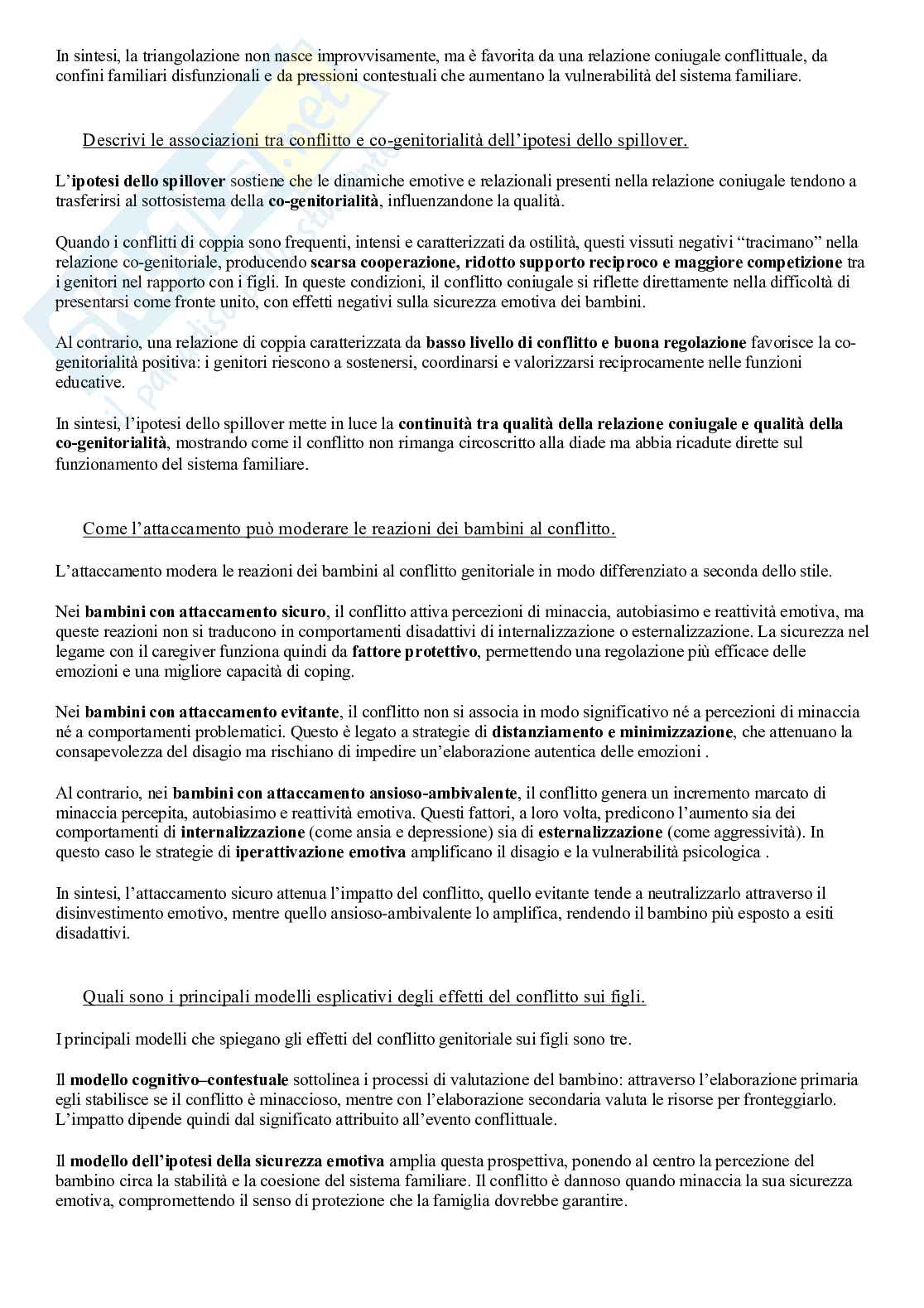 In sintesi, la triangolazione non nasce improvvisamente, ma è favorita da una relazione coniugale conflittuale, da confini familiari disfunzionali e da pressioni contestuali che aumentano la vulnerabilità del sistema familiare.

Descrivi le associazioni tra conflitto e co-genitorialità dell'ipotesi dello spillover.

L'ipotesi dello spillover sostiene che le dinamiche emotive e relazionali presenti nella relazione coniugale tendono a trasferirsi al sottosistema della co-genitorialità, influenzandone la qualità.

Quando i conflitti di coppia sono frequenti, intensi e caratterizzati da ostilità, questi vissuti negativi "tracimano" nella relazione co-genitoriale, producendo scarsa cooperazione, ridotto supporto reciproco e maggiore competizione tra i genitori nel rapporto con i figli. In queste condizioni, il conflitto coniugale si riflette direttamente nella difficoltà di presentarsi come fronte unito, con effetti negativi sulla sicurezza emotiva dei bambini.

Al contrario, una relazione di coppia caratterizzata da basso livello di conflitto e buona regolazione favorisce la co-genitorialità positiva: i genitori riescono a sostenersi, coordinarsi e valorizzarsi reciprocamente nelle funzioni educative.

In sintesi, l'ipotesi dello spillover mette in luce la continuità tra qualità della relazione coniugale e qualità della co-genitorialità, mostrando come il conflitto non rimanga circoscritto alla diade ma abbia ricadute dirette sul funzionamento del sistema familiare.

Come l'attaccamento può moderare le reazioni dei bambini al conflitto.

L'attaccamento modera le reazioni dei bambini al conflitto genitoriale in modo differenziato a seconda dello stile.

Nei bambini con attaccamento sicuro, il conflitto attiva percezioni di minaccia, autobiasimo e reattività emotiva, ma queste reazioni non si traducono in comportamenti disadattivi di internalizzazione o esternalizzazione. La sicurezza nel legame con il caregiver funziona quindi da fattore protettivo, permettendo una regolazione più efficace delle emozioni e una migliore capacità di coping.

Nei bambini con attaccamento evitante, il conflitto non si associa in modo significativo né a percezioni di minaccia né a comportamenti problematici. Questo è legato a strategie di distanziamento e minimizzazione, che attenuano la consapevolezza del disagio ma rischiano di impedire un'elaborazione autentica delle emozioni .

Al contrario, nei bambini con attaccamento ansioso-ambivalente, il conflitto genera un incremento marcato di minaccia percepita, autobiasimo e reattività emotiva. Questi fattori, a loro volta, predicono l'aumento sia dei comportamenti di internalizzazione (come ansia e depressione) sia di esternalizzazione (come aggressività). In questo caso le strategie di iperattivazione emotiva amplificano il disagio e la vulnerabilità psicologica .

In sintesi, l'attaccamento sicuro attenua l'impatto del conflitto, quello evitante tende a neutralizzarlo attraverso il disinvestimento emotivo, mentre quello ansioso-ambivalente lo amplifica, rendendo il bambino più esposto a esiti disadattivi.

Quali sono i principali modelli esplicativi degli effetti del conflitto sui figli.

I principali modelli che spiegano gli effetti del conflitto genitoriale sui figli sono tre.

Il modello cognitivo–contestuale sottolinea i processi di valutazione del bambino: attraverso l'elaborazione primaria egli stabilisce se il conflitto è minaccioso, mentre con l'elaborazione secondaria valuta le risorse per fronteggiarlo. L'impatto dipende quindi dal significato attribuito all'evento conflittuale.

Il modello dell'ipotesi della sicurezza emotiva amplia questa prospettiva, ponendo al centro la percezione del bambino circa la stabilità e la coesione del sistema familiare. Il conflitto è dannoso quando minaccia la sua sicurezza emotiva, compromettendo il senso di protezione che la famiglia dovrebbe garantire.